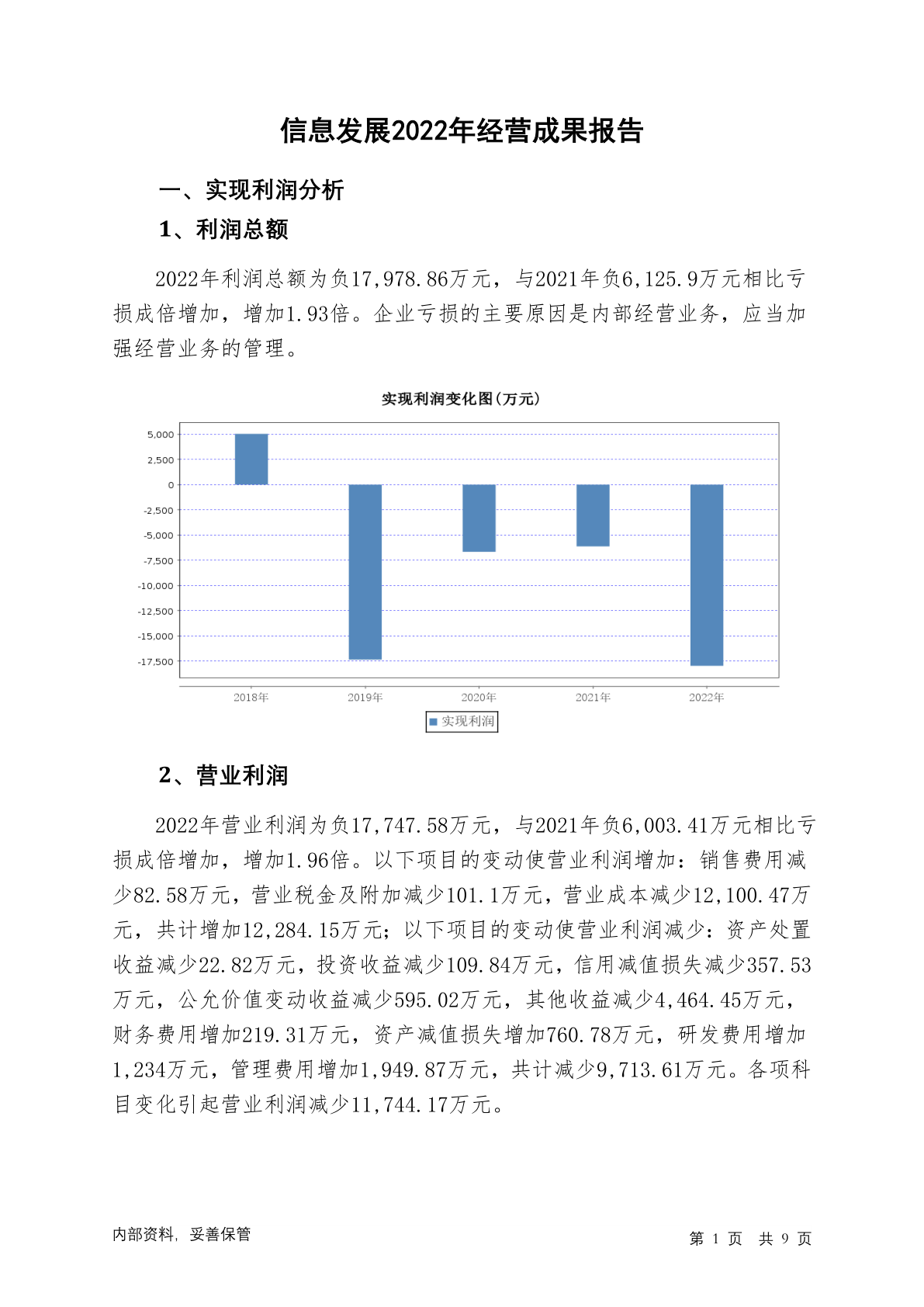 信息发展2022年经营成果报告

一、实现利润分析

1、利润总额

2022年利润总额为负17,978.86万元，与2021年负6,125.9万元相比亏损成倍增加，增加1.93倍。企业亏损的主要原因是内部经营业务，应当加强经营业务的管理。

实现利润变化图(万元)

5,000
2,500
0
-2,500
-5,000
-7,500
-10,000
-12,500
-15,000
-17,500

2018年 2019年 2020年 2021年 2022年

实现利润

2、营业利润

2022年营业利润为负17,747.58万元，与2021年负6,003.41万元相比亏损成倍增加，增加1.96倍。以下项目的变动使营业利润增加：销售费用减少82.58万元，营业税金及附加减少101.1万元，营业成本减少12,100.47万元，共计增加12,284.15万元；以下项目的变动使营业利润减少：资产处置收益减少22.82万元，投资收益减少109.84万元，信用减值损失减少357.53万元，公允价值变动收益减少595.02万元，其他收益减少4,464.45万元，财务费用增加219.31万元，资产减值损失增加760.78万元，研发费用增加1,234万元，管理费用增加1,949.87万元，共计减少9,713.61万元。各项科目变化引起营业利润减少11,744.17万元。

内部资料，妥善保管

第 1 页 共 9 页